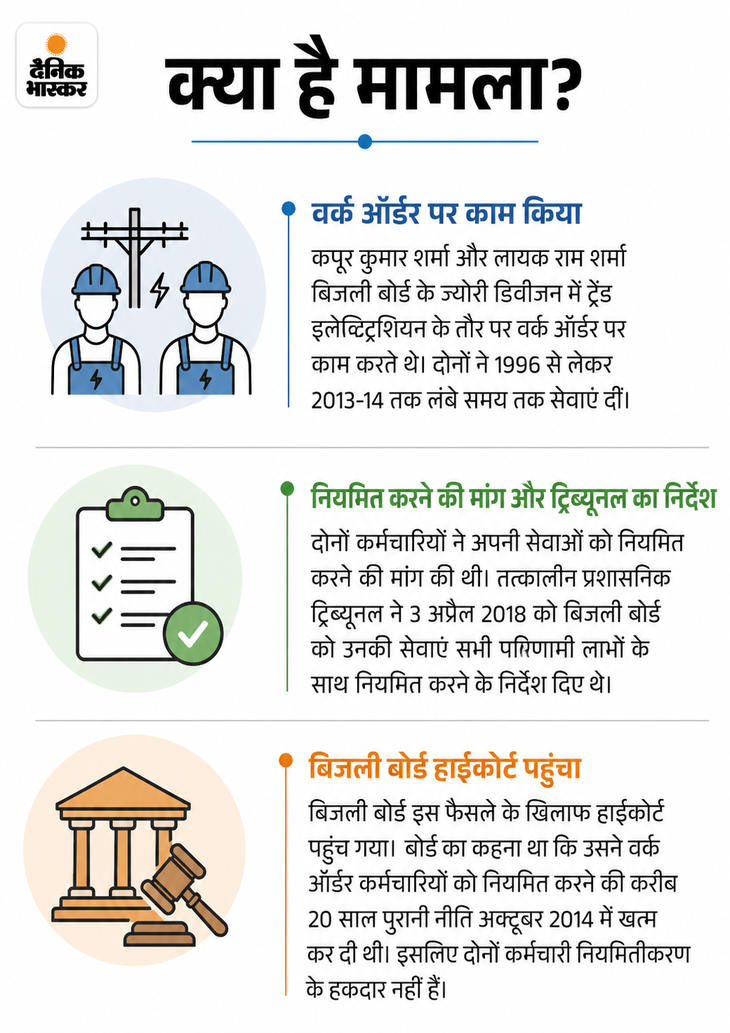 दैनिक भास्कर

क्या है मामला?

वर्क ऑर्डर पर काम किया

कपूर कुमार शर्मा और लायक राम शर्मा बिजली बोर्ड के ज्योरी डिवीजन में ट्रेंड इलेक्ट्रिशियन के तौर पर वर्क ऑर्डर पर काम करते थे। दोनों ने 1996 से लेकर 2013-14 तक लंबे समय तक सेवाएं दीं।

नियमित करने की मांग और ट्रिब्यूनल का निर्देश

दोनों कर्मचारियों ने अपनी सेवाओं को नियमित करने की मांग की थी। तत्कालीन प्रशासनिक ट्रिब्यूनल ने 3 अप्रैल 2018 को बिजली बोर्ड को उनकी सेवाएं सभी परिणामी लाभों के साथ नियमित करने के निर्देश दिए थे।

बिजली बोर्ड हाईकोर्ट पहुंचा

बिजली बोर्ड इस फैसले के खिलाफ हाईकोर्ट पहुंच गया। बोर्ड का कहना था कि उसने वर्क ऑर्डर कर्मचारियों को नियमित करने की करीब 20 साल पुरानी नीति अक्टूबर 2014 में खत्म कर दी थी। इसलिए दोनों कर्मचारी नियमितीकरण के हकदार नहीं हैं।